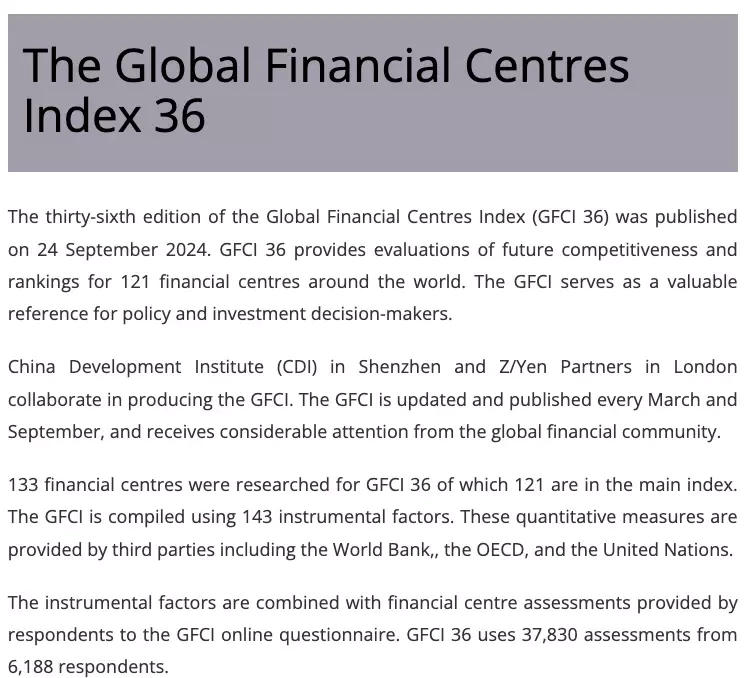 The Global Financial Centres Index 36

The thirty-sixth edition of the Global Financial Centres Index (GFCI 36) was published on 24 September 2024. GFCI 36 provides evaluations of future competitiveness and rankings for 121 financial centres around the world. The GFCI serves as a valuable reference for policy and investment decision-makers.

China Development Institute (CDI) in Shenzhen and Z/Yen Partners in London collaborate in producing the GFCI. The GFCI is updated and published every March and September, and receives considerable attention from the global financial community.

133 financial centres were researched for GFCI 36 of which 121 are in the main index. The GFCI is compiled using 143 instrumental factors. These quantitative measures are provided by third parties including the World Bank,, the OECD, and the United Nations.

The instrumental factors are combined with financial centre assessments provided by respondents to the GFCI online questionnaire. GFCI 36 uses 37,830 assessments from 6,188 respondents.